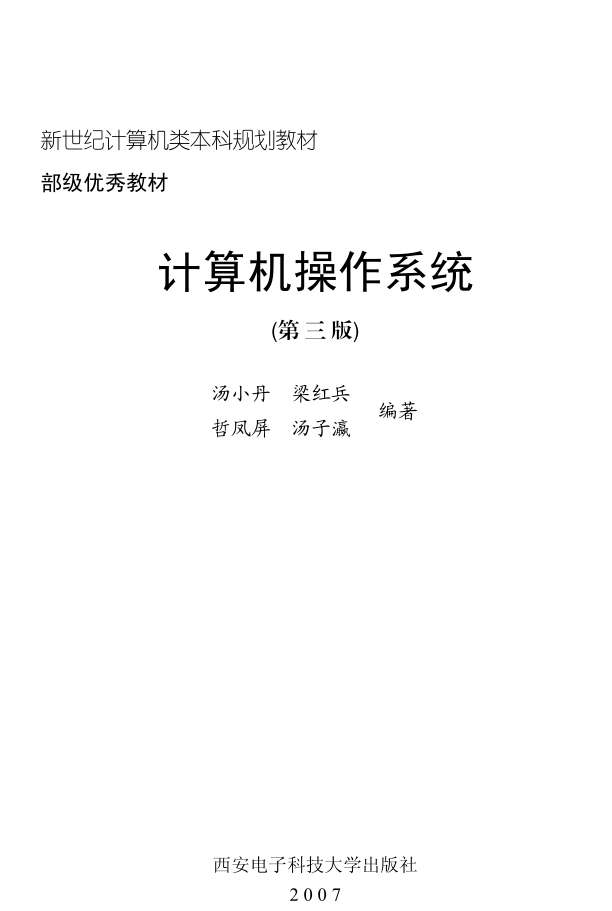 新世纪计算机类本科规划教材

部级优秀教材

计算机操作系统

(第三版)

汤小丹　梁红兵
哲凤屏　汤子瀛　编著

西安电子科技大学出版社

2007